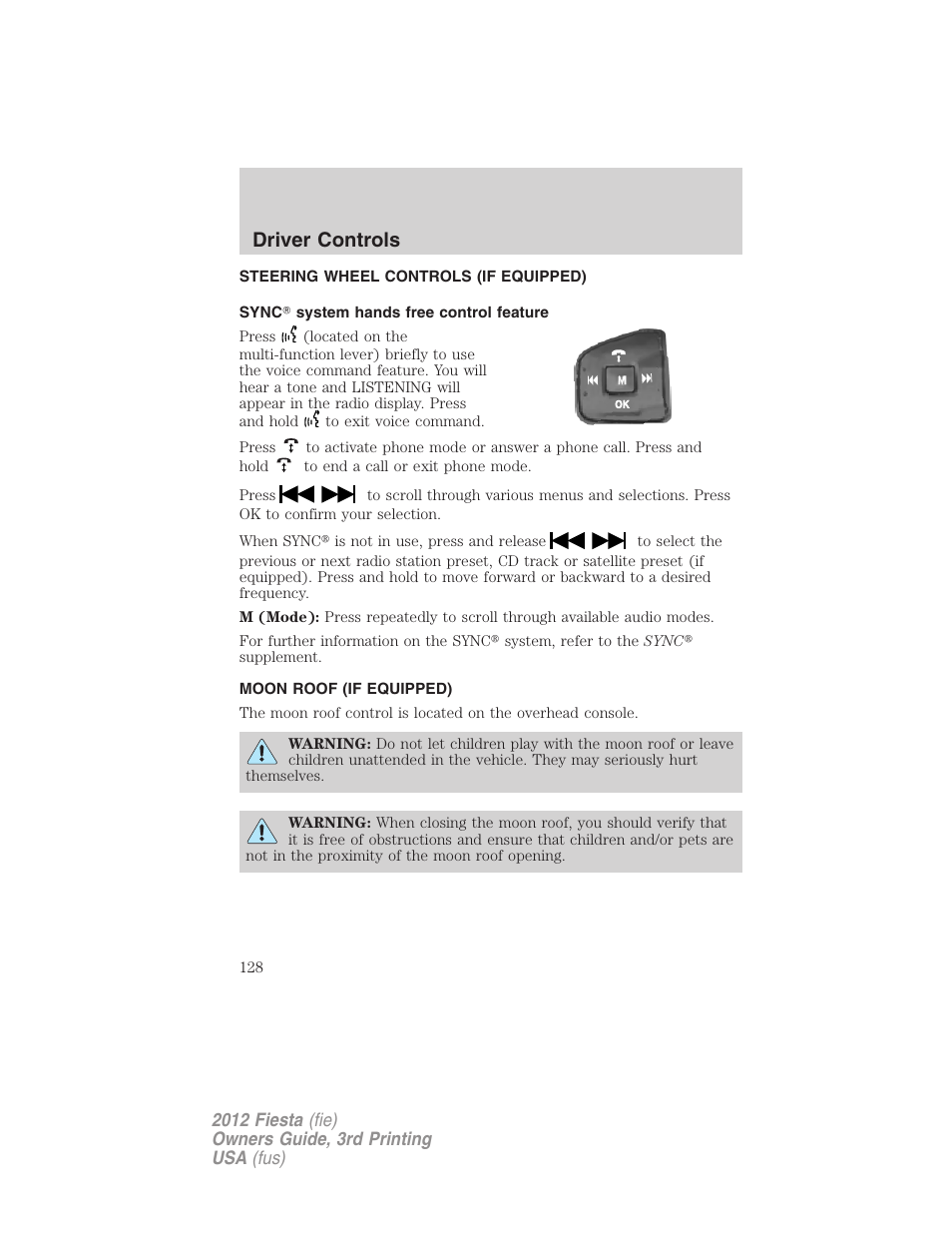 Driver Controls

STEERING WHEEL CONTROLS (IF EQUIPPED)

SYNC® system hands free control feature

Press (located on the multi-function lever) briefly to use the voice command feature. You will hear a tone and LISTENING will appear in the radio display. Press and hold to exit voice command.

M

OK

Press to activate phone mode or answer a phone call. Press and hold to end a call or exit phone mode.

Press to scroll through various menus and selections. Press OK to confirm your selection.

When SYNC® is not in use, press and release to select the previous or next radio station preset, CD track or satellite preset (if equipped). Press and hold to move forward or backward to a desired frequency.

M (Mode): Press repeatedly to scroll through available audio modes.

For further information on the SYNC® system, refer to the SYNC® supplement.

MOON ROOF (IF EQUIPPED)

The moon roof control is located on the overhead console.

WARNING: Do not let children play with the moon roof or leave children unattended in the vehicle. They may seriously hurt themselves.

WARNING: When closing the moon roof, you should verify that it is free of obstructions and ensure that children and/or pets are not in the proximity of the moon roof opening.

128

2012 Fiesta (fie)
Owners Guide, 3rd Printing
USA (fus)